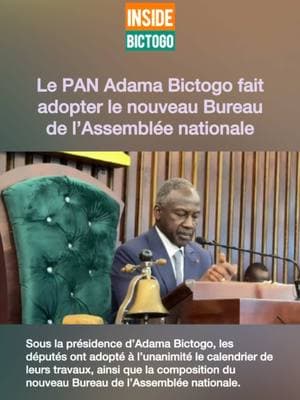 INSIDE
BICTOGO

Le PAN Adama Bictogo fait adopter le nouveau Bureau de l'Assemblée nationale

Sous la présidence d'Adama Bictogo, les députés ont adopté à l'unanimité le calendrier de leurs travaux, ainsi que la composition du nouveau Bureau de l'Assemblée nationale.